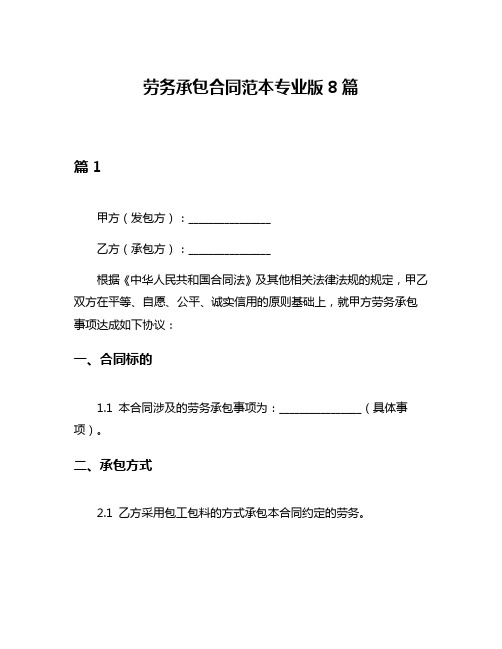 劳务承包合同范本专业版 8 篇

篇 1

甲方（发包方）：______________

乙方（承包方）：______________

根据《中华人民共和国合同法》及其他相关法律法规的规定，甲乙双方在平等、自愿、公平、诚实信用的原则基础上，就甲方劳务承包事项达成如下协议：

一、合同标的

1.1 本合同涉及的劳务承包事项为：______________（具体事项）。

二、承包方式

2.1 乙方采用包工包料的方式承包本合同约定的劳务。